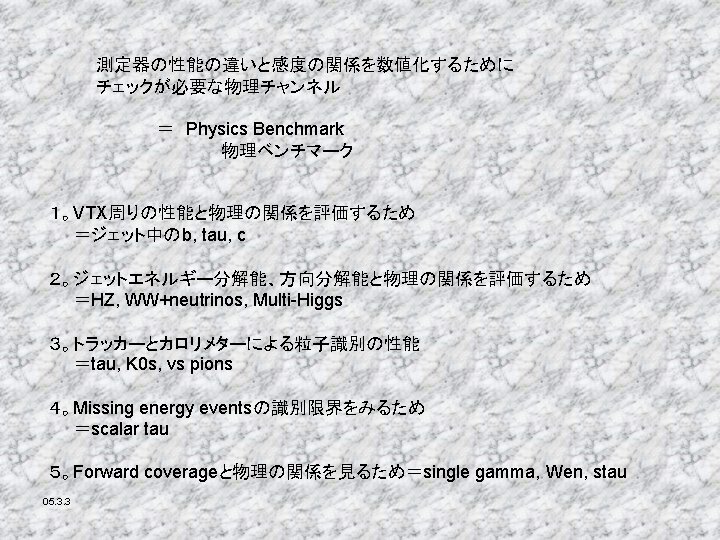 測定器の性能の違いと感度の関係を数値化するために
チェックが必要な物理チャンネル

＝ Physics Benchmark
物理ベンチマーク

1。VTX周りの性能と物理の関係を評価するため
＝ジェット中のb, tau, c

2。ジェットエネルギー分解能、方向分解能と物理の関係を評価するため
＝HZ, WW+neutrinos, Multi-Higgs

3。トラッカーとカロリメターによる粒子識別の性能
＝tau, K0s, vs pions

4。Missing energy eventsの識別限界をみるため
＝scalar tau

5。Forward coverageと物理の関係を見るため＝single gamma, Wen, stau

05.3.3